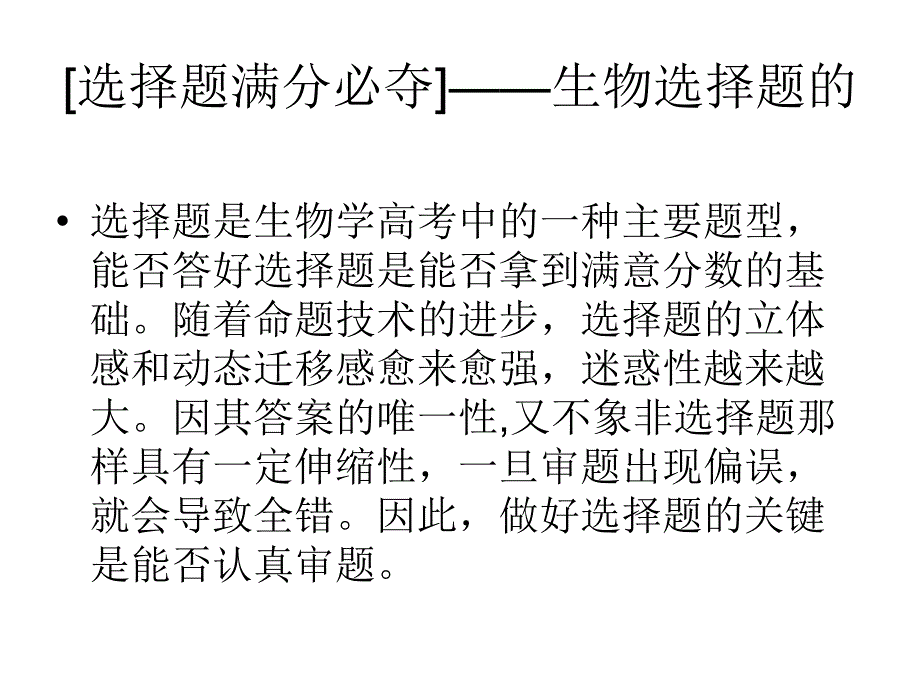 [选择题满分必夺]——生物选择题的

• 选择题是生物学高考中的一种主要题型，能否答好选择题是能否拿到满意分数的基础。随着命题技术的进步，选择题的立体感和动态迁移感愈来愈强，迷惑性越来越大。因其答案的唯一性,又不象非选择题那样具有一定伸缩性，一旦审题出现偏误，就会导致全错。因此，做好选择题的关键是能否认真审题。